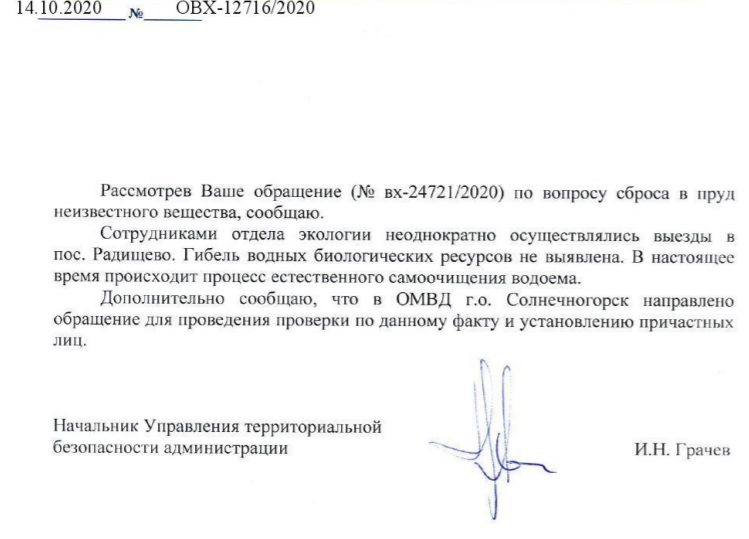 14.10.2020 № ОВХ-12716/2020

Рассмотрев Ваше обращение (№ вх-24721/2020) по вопросу сброса в пруд неизвестного вещества, сообщаю.

Сотрудниками отдела экологии неоднократно осуществлялись выезды в пос. Радищево. Гибель водных биологических ресурсов не выявлена. В настоящее время происходит процесс естественного самоочищения водоема.

Дополнительно сообщаю, что в ОМВД г.о. Солнечногорск направлено обращение для проведения проверки по данному факту и установлению причастных лиц.

Начальник Управления территориальной безопасности администрации

И.Н. Грачев